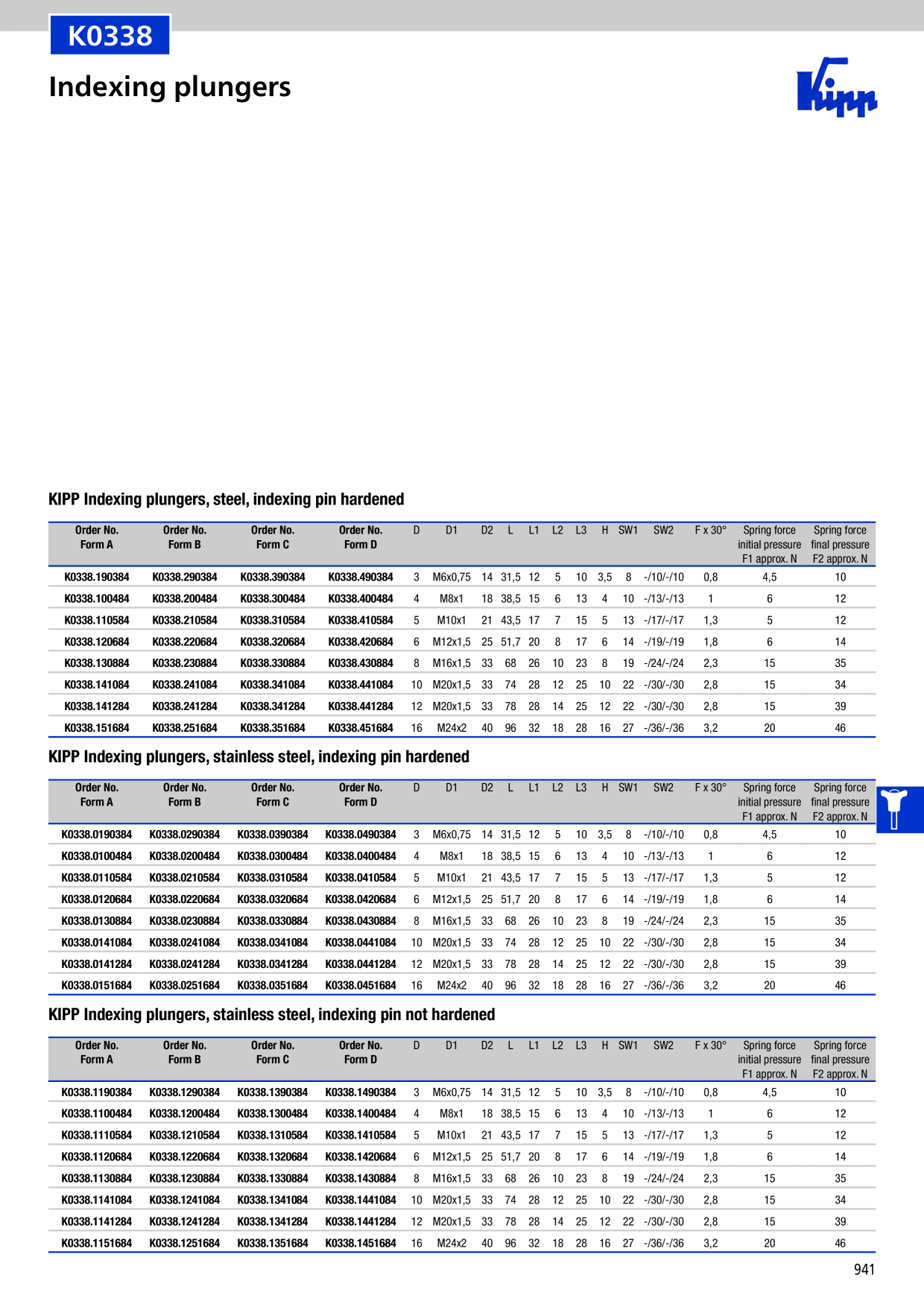 K0338

Indexing plungers

Kipp

KIPP Indexing plungers, steel, indexing pin hardened

| Order No. Form A | Order No. Form B | Order No. Form C | Order No. Form D | D | D1 | D2 | L | L1 | L2 | L3 | H | SW1 | SW2 | F x 30° | Spring force initial pressure F1 approx. N | Spring force final pressure F2 approx. N |
|---|---|---|---|---|---|---|---|---|---|---|---|---|---|---|---|---|
| K0338.190384 | K0338.290384 | K0338.390384 | K0338.490384 | 3 | M6x0,75 | 14 | 31,5 | 12 | 5 | 10 | 3,5 | 8 | -/10/-/10 | 0,8 | 4,5 | 10 |
| K0338.100484 | K0338.200484 | K0338.300484 | K0338.400484 | 4 | M8x1 | 18 | 38,5 | 15 | 6 | 13 | 4 | 10 | -/13/-/13 | 1 | 6 | 12 |
| K0338.110584 | K0338.210584 | K0338.310584 | K0338.410584 | 5 | M10x1 | 21 | 43,5 | 17 | 7 | 15 | 5 | 13 | -/17/-/17 | 1,3 | 5 | 12 |
| K0338.120684 | K0338.220684 | K0338.320684 | K0338.420684 | 6 | M12x1,5 | 25 | 51,7 | 20 | 8 | 17 | 6 | 14 | -/19/-/19 | 1,8 | 6 | 14 |
| K0338.130884 | K0338.230884 | K0338.330884 | K0338.430884 | 8 | M16x1,5 | 33 | 68 | 26 | 10 | 23 | 8 | 19 | -/24/-/24 | 2,3 | 15 | 35 |
| K0338.141084 | K0338.241084 | K0338.341084 | K0338.441084 | 10 | M20x1,5 | 33 | 74 | 28 | 12 | 25 | 10 | 22 | -/30/-/30 | 2,8 | 15 | 34 |
| K0338.141284 | K0338.241284 | K0338.341284 | K0338.441284 | 12 | M20x1,5 | 33 | 78 | 28 | 14 | 25 | 12 | 22 | -/30/-/30 | 2,8 | 15 | 39 |
| K0338.151684 | K0338.251684 | K0338.351684 | K0338.451684 | 16 | M24x2 | 40 | 96 | 32 | 18 | 28 | 16 | 27 | -/36/-/36 | 3,2 | 20 | 46 |

KIPP Indexing plungers, stainless steel, indexing pin hardened

| Order No. Form A | Order No. Form B | Order No. Form C | Order No. Form D | D | D1 | D2 | L | L1 | L2 | L3 | H | SW1 | SW2 | F x 30° | Spring force initial pressure F1 approx. N | Spring force final pressure F2 approx. N |
|---|---|---|---|---|---|---|---|---|---|---|---|---|---|---|---|---|
| K0338.0190384 | K0338.0290384 | K0338.0390384 | K0338.0490384 | 3 | M6x0,75 | 14 | 31,5 | 12 | 5 | 10 | 3,5 | 8 | -/10/-/10 | 0,8 | 4,5 | 10 |
| K0338.0100484 | K0338.0200484 | K0338.0300484 | K0338.0400484 | 4 | M8x1 | 18 | 38,5 | 15 | 6 | 13 | 4 | 10 | -/13/-/13 | 1 | 6 | 12 |
| K0338.0110584 | K0338.0210584 | K0338.0310584 | K0338.0410584 | 5 | M10x1 | 21 | 43,5 | 17 | 7 | 15 | 5 | 13 | -/17/-/17 | 1,3 | 5 | 12 |
| K0338.0120684 | K0338.0220684 | K0338.0320684 | K0338.0420684 | 6 | M12x1,5 | 25 | 51,7 | 20 | 8 | 17 | 6 | 14 | -/19/-/19 | 1,8 | 6 | 14 |
| K0338.0130884 | K0338.0230884 | K0338.0330884 | K0338.0430884 | 8 | M16x1,5 | 33 | 68 | 26 | 10 | 23 | 8 | 19 | -/24/-/24 | 2,3 | 15 | 35 |
| K0338.0141084 | K0338.0241084 | K0338.0341084 | K0338.0441084 | 10 | M20x1,5 | 33 | 74 | 28 | 12 | 25 | 10 | 22 | -/30/-/30 | 2,8 | 15 | 34 |
| K0338.0141284 | K0338.0241284 | K0338.0341284 | K0338.0441284 | 12 | M20x1,5 | 33 | 78 | 28 | 14 | 25 | 12 | 22 | -/30/-/30 | 2,8 | 15 | 39 |
| K0338.0151684 | K0338.0251684 | K0338.0351684 | K0338.0451684 | 16 | M24x2 | 40 | 96 | 32 | 18 | 28 | 16 | 27 | -/36/-/36 | 3,2 | 20 | 46 |

KIPP Indexing plungers, stainless steel, indexing pin not hardened

| Order No. Form A | Order No. Form B | Order No. Form C | Order No. Form D | D | D1 | D2 | L | L1 | L2 | L3 | H | SW1 | SW2 | F x 30° | Spring force initial pressure F1 approx. N | Spring force final pressure F2 approx. N |
|---|---|---|---|---|---|---|---|---|---|---|---|---|---|---|---|---|
| K0338.1190384 | K0338.1290384 | K0338.1390384 | K0338.1490384 | 3 | M6x0,75 | 14 | 31,5 | 12 | 5 | 10 | 3,5 | 8 | -/10/-/10 | 0,8 | 4,5 | 10 |
| K0338.1100484 | K0338.1200484 | K0338.1300484 | K0338.1400484 | 4 | M8x1 | 18 | 38,5 | 15 | 6 | 13 | 4 | 10 | -/13/-/13 | 1 | 6 | 12 |
| K0338.1110584 | K0338.1210584 | K0338.1310584 | K0338.1410584 | 5 | M10x1 | 21 | 43,5 | 17 | 7 | 15 | 5 | 13 | -/17/-/17 | 1,3 | 5 | 12 |
| K0338.1120684 | K0338.1220684 | K0338.1320684 | K0338.1420684 | 6 | M12x1,5 | 25 | 51,7 | 20 | 8 | 17 | 6 | 14 | -/19/-/19 | 1,8 | 6 | 14 |
| K0338.1130884 | K0338.1230884 | K0338.1330884 | K0338.1430884 | 8 | M16x1,5 | 33 | 68 | 26 | 10 | 23 | 8 | 19 | -/24/-/24 | 2,3 | 15 | 35 |
| K0338.1141084 | K0338.1241084 | K0338.1341084 | K0338.1441084 | 10 | M20x1,5 | 33 | 74 | 28 | 12 | 25 | 10 | 22 | -/30/-/30 | 2,8 | 15 | 34 |
| K0338.1141284 | K0338.1241284 | K0338.1341284 | K0338.1441284 | 12 | M20x1,5 | 33 | 78 | 28 | 14 | 25 | 12 | 22 | -/30/-/30 | 2,8 | 15 | 39 |
| K0338.1151684 | K0338.1251684 | K0338.1351684 | K0338.1451684 | 16 | M24x2 | 40 | 96 | 32 | 18 | 28 | 16 | 27 | -/36/-/36 | 3,2 | 20 | 46 |

941